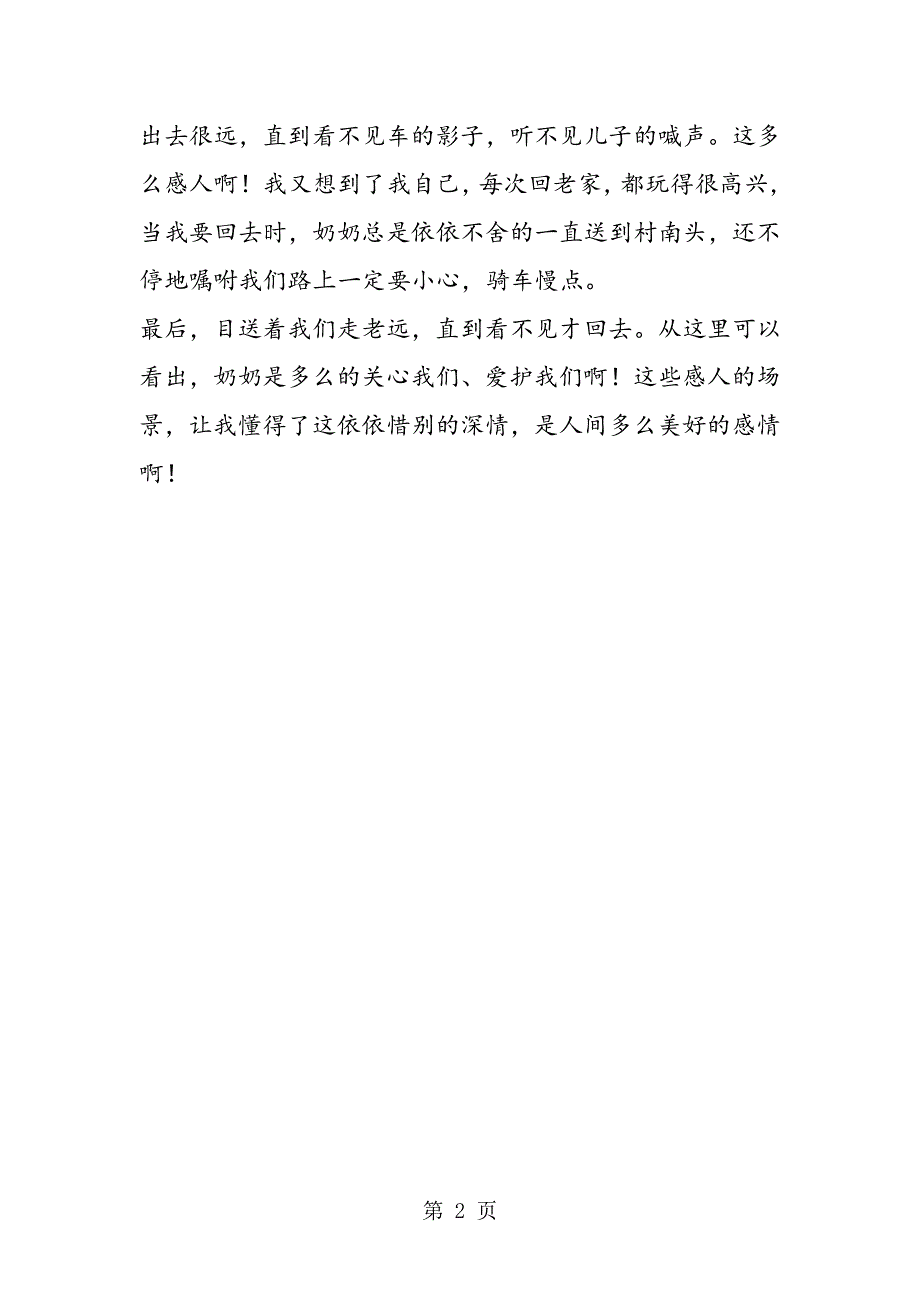 出去很远，直到看不见车的影子，听不见儿子的喊声。这多么感人啊！我又想到了我自己，每次回老家，都玩得很高兴，当我要回去时，奶奶总是依依不舍的一直送到村南头，还不停地嘱咐我们路上一定要小心，骑车慢点。

最后，目送着我们走老远，直到看不见才回去。从这里可以看出，奶奶是多么的关心我们、爱护我们啊！这些感人的场景，让我懂得了这依依惜别的深情，是人间多么美好的感情啊！

第 2 页